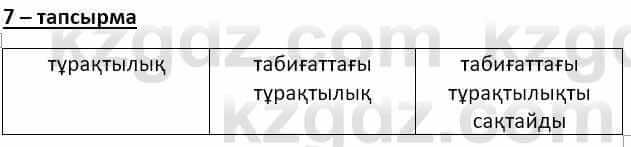 7 – тапсырма

| тұрақтылық | табиғаттағы тұрақтылық | табиғаттағы тұрақтылықты сақтайды |
|---|---|---|

kzgdz.com kzgdz.com